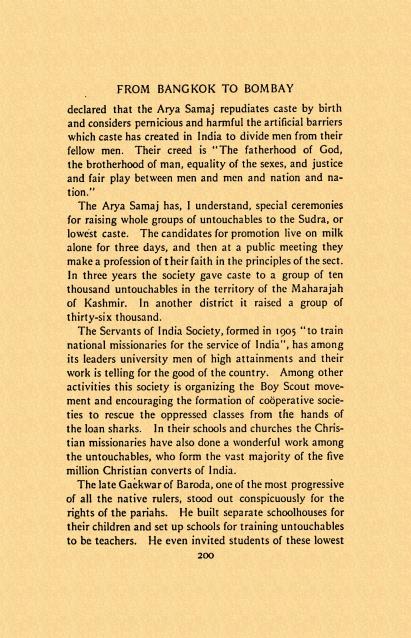 FROM BANGKOK TO BOMBAY

declared that the Arya Samaj repudiates caste by birth and considers pernicious and harmful the artificial barriers which caste has created in India to divide men from their fellow men. Their creed is "The fatherhood of God, the brotherhood of man, equality of the sexes, and justice and fair play between men and men and nation and nation."

The Arya Samaj has, I understand, special ceremonies for raising whole groups of untouchables to the Sudra, or lowest caste. The candidates for promotion live on milk alone for three days, and then at a public meeting they make a profession of their faith in the principles of the sect. In three years the society gave caste to a group of ten thousand untouchables in the territory of the Maharajah of Kashmir. In another district it raised a group of thirty-six thousand.

The Servants of India Society, formed in 1905 "to train national missionaries for the service of India", has among its leaders university men of high attainments and their work is telling for the good of the country. Among other activities this society is organizing the Boy Scout movement and encouraging the formation of coöperative societies to rescue the oppressed classes from the hands of the loan sharks. In their schools and churches the Christian missionaries have also done a wonderful work among the untouchables, who form the vast majority of the five million Christian converts of India.

The late Gaekwar of Baroda, one of the most progressive of all the native rulers, stood out conspicuously for the rights of the pariahs. He built separate schoolhouses for their children and set up schools for training untouchables to be teachers. He even invited students of these lowest

200